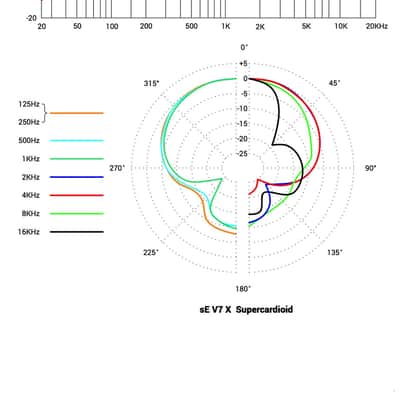 -20
20 50 100 200 500 1K 2K 5K 10K 20KHz

0°
+5
0
-5
-10
-15
-20
-25
315°
45°
270°
90°
225°
135°
180°

125Hz
250Hz
500Hz
1KHz
2KHz
4KHz
8KHz
16KHz

sE V7 X Supercardioid